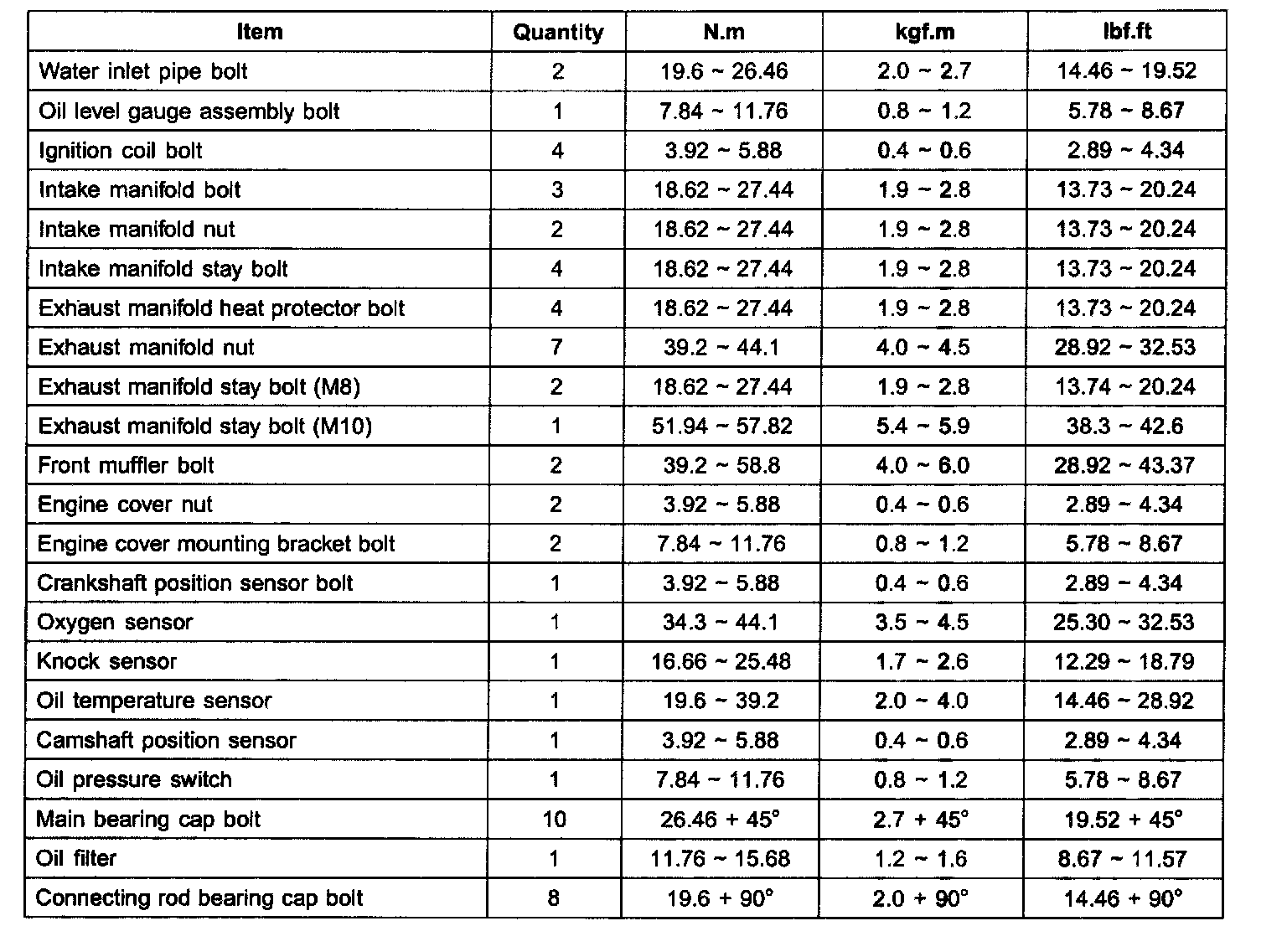 | Item | Quantity | N.m | kgf.m | lbf.ft |
|---|---|---|---|---|
| Water inlet pipe bolt | 2 | 19.6 ~ 26.46 | 2.0 ~ 2.7 | 14.46 ~ 19.52 |
| Oil level gauge assembly bolt | 1 | 7.84 ~ 11.76 | 0.8 ~ 1.2 | 5.78 ~ 8.67 |
| Ignition coil bolt | 4 | 3.92 ~ 5.88 | 0.4 ~ 0.6 | 2.89 ~ 4.34 |
| Intake manifold bolt | 3 | 18.62 ~ 27.44 | 1.9 ~ 2.8 | 13.73 ~ 20.24 |
| Intake manifold nut | 2 | 18.62 ~ 27.44 | 1.9 ~ 2.8 | 13.73 ~ 20.24 |
| Intake manifold stay bolt | 4 | 18.62 ~ 27.44 | 1.9 ~ 2.8 | 13.73 ~ 20.24 |
| Exhaust manifold heat protector bolt | 4 | 18.62 ~ 27.44 | 1.9 ~ 2.8 | 13.73 ~ 20.24 |
| Exhaust manifold nut | 7 | 39.2 ~ 44.1 | 4.0 ~ 4.5 | 28.92 ~ 32.53 |
| Exhaust manifold stay bolt (M8) | 2 | 18.62 ~ 27.44 | 1.9 ~ 2.8 | 13.74 ~ 20.24 |
| Exhaust manifold stay bolt (M10) | 1 | 51.94 ~ 57.82 | 5.4 ~ 5.9 | 38.3 ~ 42.6 |
| Front muffler bolt | 2 | 39.2 ~ 58.8 | 4.0 ~ 6.0 | 28.92 ~ 43.37 |
| Engine cover nut | 2 | 3.92 ~ 5.88 | 0.4 ~ 0.6 | 2.89 ~ 4.34 |
| Engine cover mounting bracket bolt | 2 | 7.84 ~ 11.76 | 0.8 ~ 1.2 | 5.78 ~ 8.67 |
| Crankshaft position sensor bolt | 1 | 3.92 ~ 5.88 | 0.4 ~ 0.6 | 2.89 ~ 4.34 |
| Oxygen sensor | 1 | 34.3 ~ 44.1 | 3.5 ~ 4.5 | 25.30 ~ 32.53 |
| Knock sensor | 1 | 16.66 ~ 25.48 | 1.7 ~ 2.6 | 12.29 ~ 18.79 |
| Oil temperature sensor | 1 | 19.6 ~ 39.2 | 2.0 ~ 4.0 | 14.46 ~ 28.92 |
| Camshaft position sensor | 1 | 3.92 ~ 5.88 | 0.4 ~ 0.6 | 2.89 ~ 4.34 |
| Oil pressure switch | 1 | 7.84 ~ 11.76 | 0.8 ~ 1.2 | 5.78 ~ 8.67 |
| Main bearing cap bolt | 10 | 26.46 + 45° | 2.7 + 45° | 19.52 + 45° |
| Oil filter | 1 | 11.76 ~ 15.68 | 1.2 ~ 1.6 | 8.67 ~ 11.57 |
| Connecting rod bearing cap bolt | 8 | 19.6 + 90° | 2.0 + 90° | 14.46 + 90° |